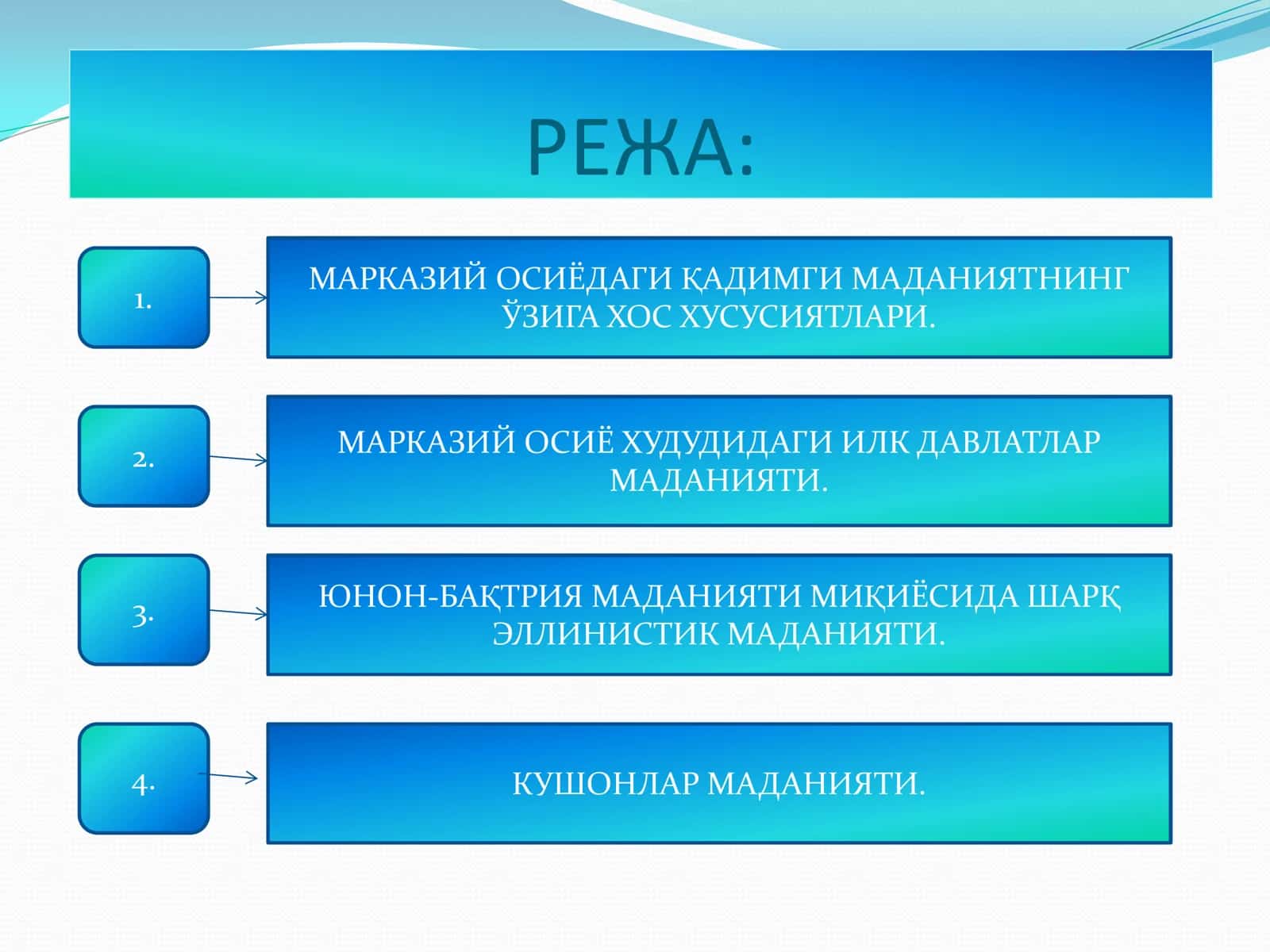 РЕЖА:

1.

МАРКАЗИЙ ОСИЁДАГИ ҚАДИМГИ МАДАНИЯТНИНГ ЎЗИГА ХОС ХУСУСИЯТЛАРИ.

2.

МАРКАЗИЙ ОСИЁ ХУДУДИДАГИ ИЛК ДАВЛАТЛАР МАДАНИЯТИ.

3.

ЮНОН-БАҚТРИЯ МАДАНИЯТИ МИҚИЁСИДА ШАРҚ ЭЛЛИНИСТИК МАДАНИЯТИ.

4.

КУШОНЛАР МАДАНИЯТИ.